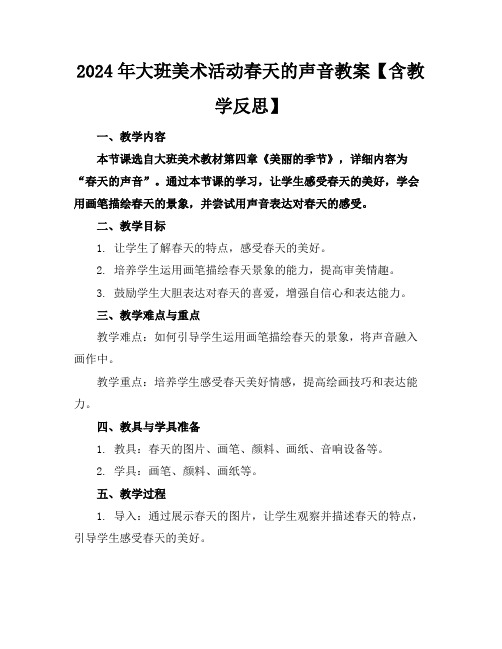 2024年大班美术活动春天的声音教案【含教学反思】

一、教学内容

本节课选自大班美术教材第四章《美丽的季节》，详细内容为“春天的声音”。通过本节课的学习，让学生感受春天的美好，学会用画笔描绘春天的景象，并尝试用声音表达对春天的感受。

二、教学目标

1. 让学生了解春天的特点，感受春天的美好。

2. 培养学生运用画笔描绘春天景象的能力，提高审美情趣。

3. 鼓励学生大胆表达对春天的喜爱，增强自信心和表达能力。

三、教学难点与重点

教学难点：如何引导学生运用画笔描绘春天的景象，将声音融入画作中。

教学重点：培养学生感受春天美好情感，提高绘画技巧和表达能力。

四、教具与学具准备

1. 教具：春天的图片、画笔、颜料、画纸、音响设备等。

2. 学具：画笔、颜料、画纸等。

五、教学过程

1. 导入：通过展示春天的图片，让学生观察并描述春天的特点，引导学生感受春天的美好。